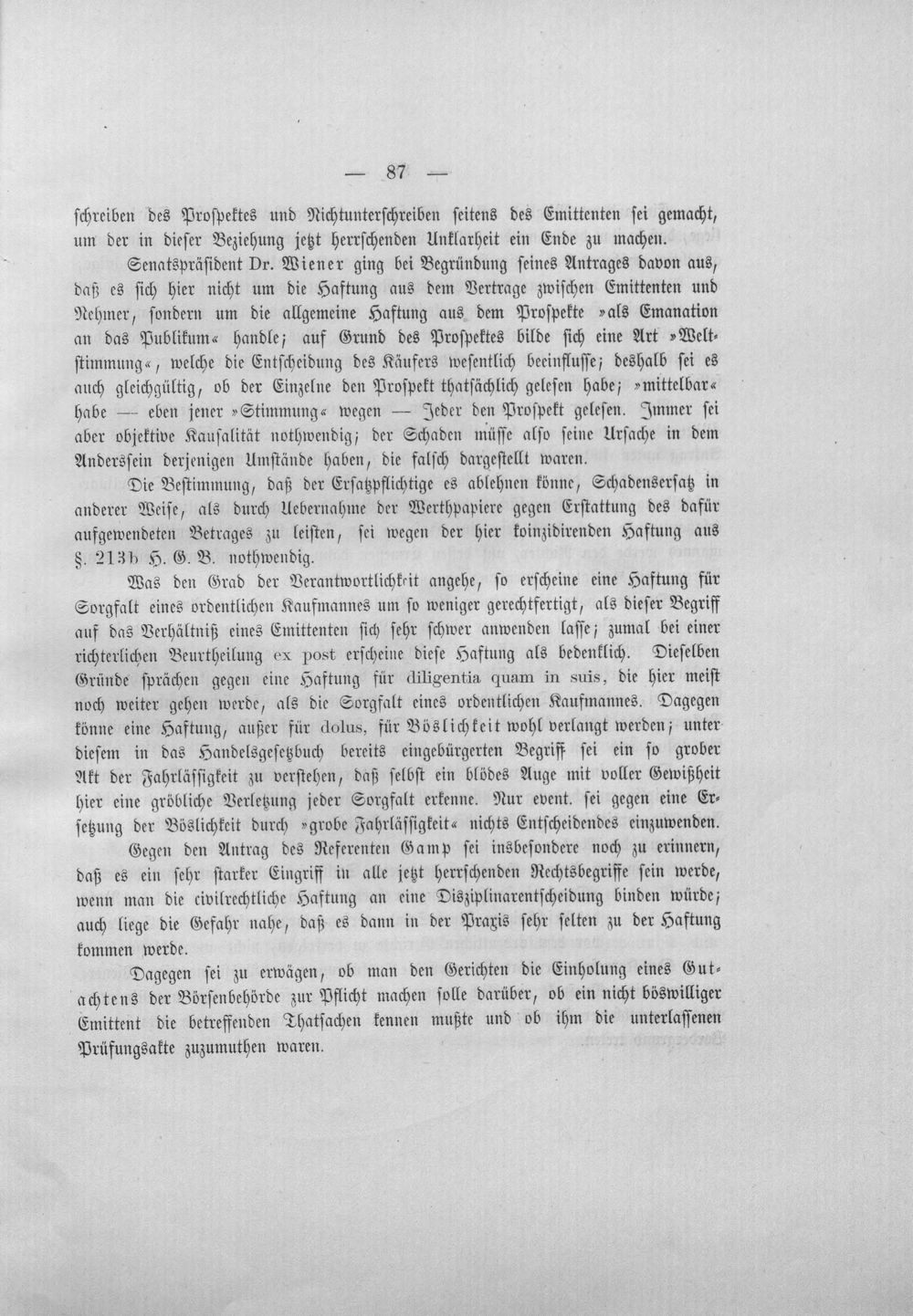 — 87 —

schreiben des Prospektes und Nichtunterschreiben seitens des Emittenten sei gemacht, um der in dieser Beziehung jetzt herrschenden Unklarheit ein Ende zu machen.

Senatspräsident Dr. Wiener ging bei Begründung seines Antrages davon aus, daß es sich hier nicht um die Haftung aus dem Vertrage zwischen Emittenten und Nehmer, sondern um die allgemeine Haftung aus dem Prospekte »als Emanation an das Publikum« handle; auf Grund des Prospektes bilde sich eine Art »Weltstimmung«, welche die Entscheidung des Käufers wesentlich beeinflusse; deshalb sei es auch gleichgültig, ob der Einzelne den Prospekt thatsächlich gelesen habe; »mittelbar« habe — eben jener »Stimmung« wegen — Jeder den Prospekt gelesen. Immer sei aber objektive Kausalität nothwendig; der Schaden müsse also seine Ursache in dem Anderssein derjenigen Umstände haben, die falsch dargestellt waren.

Die Bestimmung, daß der Ersatzpflichtige es ablehnen könne, Schadensersatz in anderer Weise, als durch Uebernahme der Werthpapiere gegen Erstattung des dafür aufgewendeten Betrages zu leisten, sei wegen der hier koinzidirenden Haftung aus §. 213b H. G. B. nothwendig.

Was den Grad der Verantwortlichkeit angehe, so erscheine eine Haftung für Sorgfalt eines ordentlichen Kaufmannes um so weniger gerechtfertigt, als dieser Begriff auf das Verhältniß eines Emittenten sich sehr schwer anwenden lasse; zumal bei einer richterlichen Beurtheilung ex post erscheine diese Haftung als bedenklich. Dieselben Gründe sprächen gegen eine Haftung für diligentia quam in suis, die hier meist noch weiter gehen werde, als die Sorgfalt eines ordentlichen Kaufmannes. Dagegen könne eine Haftung, außer für dolus, für Böslichkeit wohl verlangt werden; unter diesem in das Handelsgesetzbuch bereits eingebürgerten Begriff sei ein so grober Akt der Fahrlässigkeit zu verstehen, daß selbst ein blödes Auge mit voller Gewißheit hier eine gröbliche Verletzung jeder Sorgfalt erkenne. Nur event. sei gegen eine Ersetzung der Böslichkeit durch »grobe Fahrlässigkeit« nichts Entscheidendes einzuwenden.

Gegen den Antrag des Referenten Gamp sei insbesondere noch zu erinnern, daß es ein sehr starker Eingriff in alle jetzt herrschenden Rechtsbegriffe sein werde, wenn man die civilrechtliche Haftung an eine Disziplinarentscheidung binden würde; auch liege die Gefahr nahe, daß es dann in der Praxis sehr selten zu der Haftung kommen werde.

Dagegen sei zu erwägen, ob man den Gerichten die Einholung eines Gutachtens der Börsenbehörde zur Pflicht machen solle darüber, ob ein nicht böswilliger Emittent die betreffenden Thatsachen kennen mußte und ob ihm die unterlassenen Prüfungsakte zuzumuthen waren.